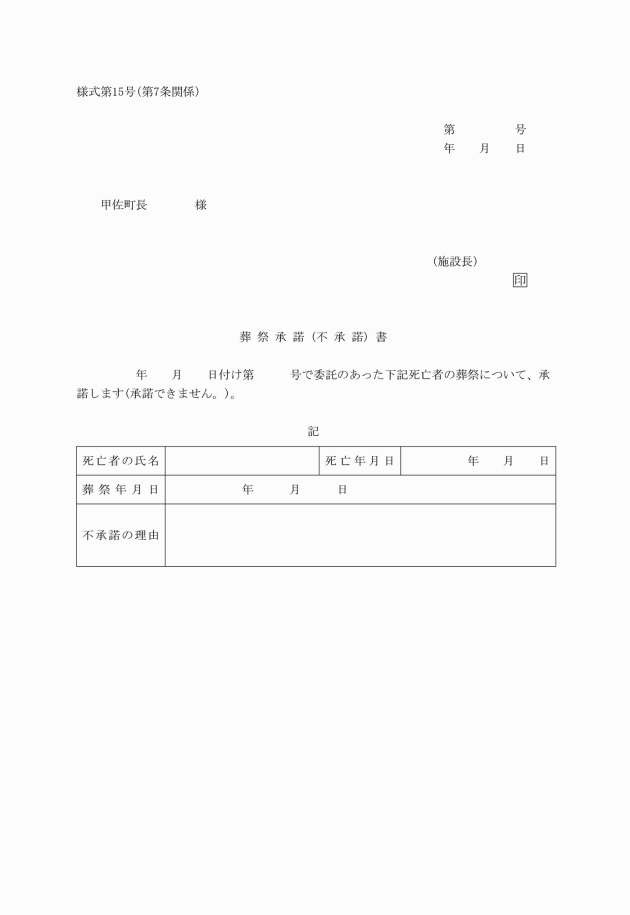 様式第15号(第7条関係)

第　　　号
年　月　日

甲佐町長　　　様

(施設長)
印

葬祭承諾(不承諾)書

年　月　日付け第　　号で委託のあった下記死亡者の葬祭について、承諾します(承諾できません。)。

記

| 死亡者の氏名 | | 死亡年月日 | 年　月　日 |
|---|---|---|---|
| 葬祭年月日 | 年　月　日 | | |
| 不承諾の理由 | | | |